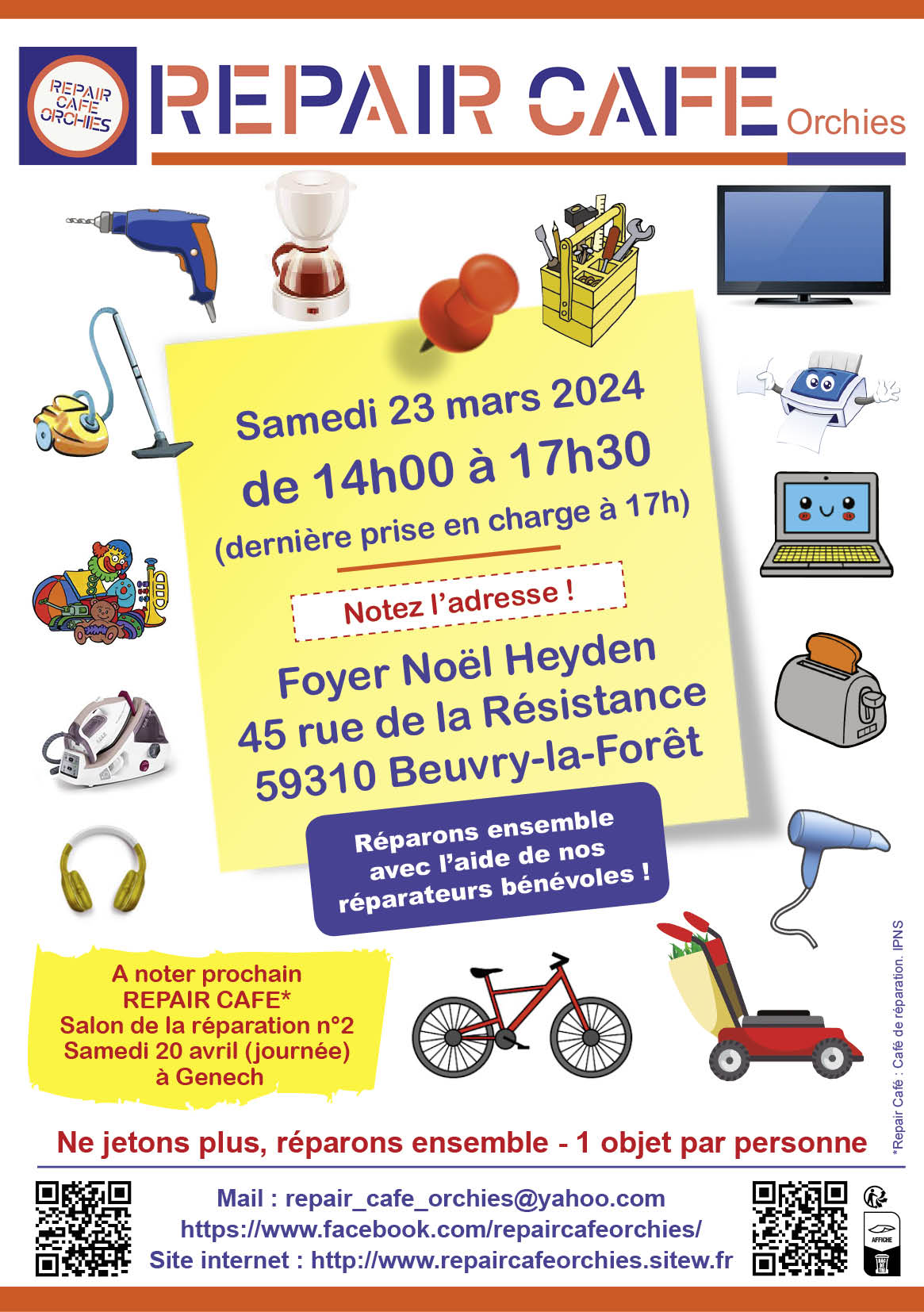 REPAIR CAFE ORCHIES

REPAIR CAFE Orchies

Samedi 23 mars 2024
de 14h00 à 17h30
(dernière prise en charge à 17h)

Notez l'adresse !

Foyer Noël Heyden
45 rue de la Résistance
59310 Beuvry-la-Forêt

Réparons ensemble avec l'aide de nos réparateurs bénévoles !

A noter prochain
REPAIR CAFE*
Salon de la réparation n°2
Samedi 20 avril (journée)
à Genech

*Repair Café : Café de réparation. IPNS

Ne jetons plus, réparons ensemble - 1 objet par personne

Mail : repair_cafe_orchies@yahoo.com
https://www.facebook.com/repaircafeorchies/
Site internet : http://www.repaircafeorchies.sitew.fr

AFFICHE